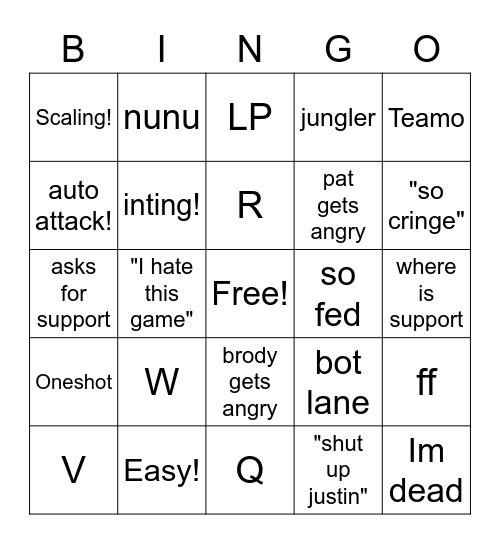 | B | I | N | G | O |
|---|---|---|---|---|
| Scaling! | nunu | LP | jungler | Teamo |
| auto attack! | inting! | R | pat gets angry | "so cringe" |
| asks for support | "I hate this game" | Free! | so fed | where is support |
| Oneshot | W | brody gets angry | bot lane | ff |
| V | Easy! | Q | "shut up justin" | Im dead |